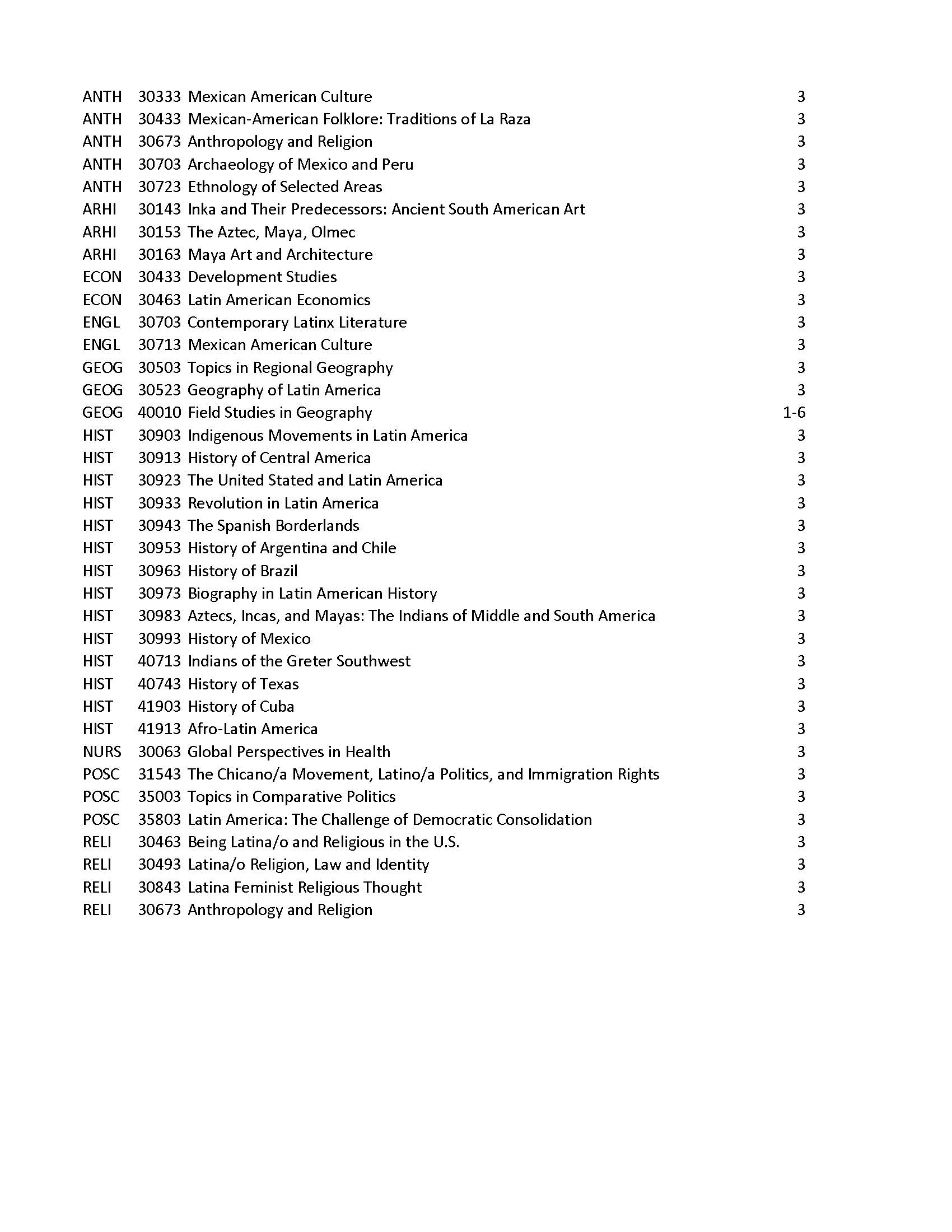 | | | | |
|---|---|---|---|
| ANTH | 30333 | Mexican American Culture | 3 |
| ANTH | 30433 | Mexican-American Folklore: Traditions of La Raza | 3 |
| ANTH | 30673 | Anthropology and Religion | 3 |
| ANTH | 30703 | Archaeology of Mexico and Peru | 3 |
| ANTH | 30723 | Ethnology of Selected Areas | 3 |
| ARHI | 30143 | Inka and Their Predecessors: Ancient South American Art | 3 |
| ARHI | 30153 | The Aztec, Maya, Olmec | 3 |
| ARHI | 30163 | Maya Art and Architecture | 3 |
| ECON | 30433 | Development Studies | 3 |
| ECON | 30463 | Latin American Economics | 3 |
| ENGL | 30703 | Contemporary Latinx Literature | 3 |
| ENGL | 30713 | Mexican American Culture | 3 |
| GEOG | 30503 | Topics in Regional Geography | 3 |
| GEOG | 30523 | Geography of Latin America | 3 |
| GEOG | 40010 | Field Studies in Geography | 1-6 |
| HIST | 30903 | Indigenous Movements in Latin America | 3 |
| HIST | 30913 | History of Central America | 3 |
| HIST | 30923 | The United Stated and Latin America | 3 |
| HIST | 30933 | Revolution in Latin America | 3 |
| HIST | 30943 | The Spanish Borderlands | 3 |
| HIST | 30953 | History of Argentina and Chile | 3 |
| HIST | 30963 | History of Brazil | 3 |
| HIST | 30973 | Biography in Latin American History | 3 |
| HIST | 30983 | Aztecs, Incas, and Mayas: The Indians of Middle and South America | 3 |
| HIST | 30993 | History of Mexico | 3 |
| HIST | 40713 | Indians of the Greter Southwest | 3 |
| HIST | 40743 | History of Texas | 3 |
| HIST | 41903 | History of Cuba | 3 |
| HIST | 41913 | Afro-Latin America | 3 |
| NURS | 30063 | Global Perspectives in Health | 3 |
| POSC | 31543 | The Chicano/a Movement, Latino/a Politics, and Immigration Rights | 3 |
| POSC | 35003 | Topics in Comparative Politics | 3 |
| POSC | 35803 | Latin America: The Challenge of Democratic Consolidation | 3 |
| RELI | 30463 | Being Latina/o and Religious in the U.S. | 3 |
| RELI | 30493 | Latina/o Religion, Law and Identity | 3 |
| RELI | 30843 | Latina Feminist Religious Thought | 3 |
| RELI | 30673 | Anthropology and Religion | 3 |